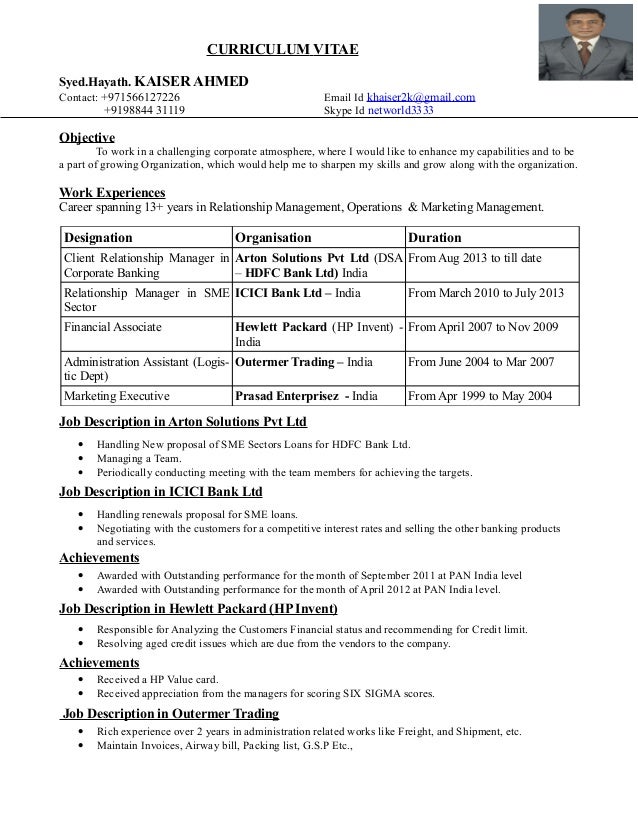 CURRICULUM VITAE

Syed.Hayath. KAISER AHMED
Contact: +971566127226
+9198844 31119
Email Id khaiser2k@gmail.com
Skype Id networld3333

Objective
To work in a challenging corporate atmosphere, where I would like to enhance my capabilities and to be a part of growing Organization, which would help me to sharpen my skills and grow along with the organization.

Work Experiences
Career spanning 13+ years in Relationship Management, Operations & Marketing Management.

| Designation | Organisation | Duration |
|---|---|---|
| Client Relationship Manager in Corporate Banking | Arton Solutions Pvt Ltd (DSA – HDFC Bank Ltd) India | From Aug 2013 to till date |
| Relationship Manager in SME Sector | ICICI Bank Ltd – India | From March 2010 to July 2013 |
| Financial Associate | Hewlett Packard (HP Invent) - India | From April 2007 to Nov 2009 |
| Administration Assistant (Logistic Dept) | Outermer Trading – India | From June 2004 to Mar 2007 |
| Marketing Executive | Prasad Enterprisez - India | From Apr 1999 to May 2004 |

Job Description in Arton Solutions Pvt Ltd
• Handling New proposal of SME Sectors Loans for HDFC Bank Ltd.
• Managing a Team.
• Periodically conducting meeting with the team members for achieving the targets.

Job Description in ICICI Bank Ltd
• Handling renewals proposal for SME loans.
• Negotiating with the customers for a competitive interest rates and selling the other banking products and services.

Achievements
• Awarded with Outstanding performance for the month of September 2011 at PAN India level
• Awarded with Outstanding performance for the month of April 2012 at PAN India level.

Job Description in Hewlett Packard (HP Invent)
• Responsible for Analyzing the Customers Financial status and recommending for Credit limit.
• Resolving aged credit issues which are due from the vendors to the company.

Achievements
• Received a HP Value card.
• Received appreciation from the managers for scoring SIX SIGMA scores.

Job Description in Outermer Trading
• Rich experience over 2 years in administration related works like Freight, and Shipment, etc.
• Maintain Invoices, Airway bill, Packing list, G.S.P Etc.,